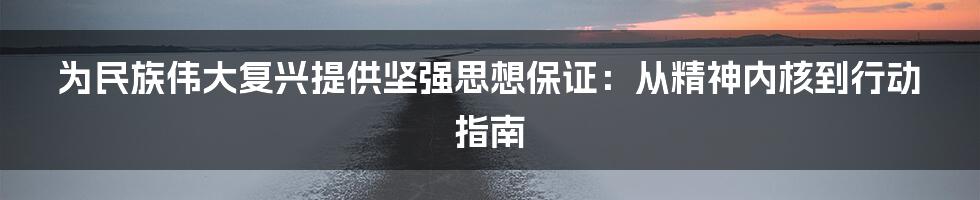 为民族伟大复兴提供坚强思想保证：从精神内核到行动指南